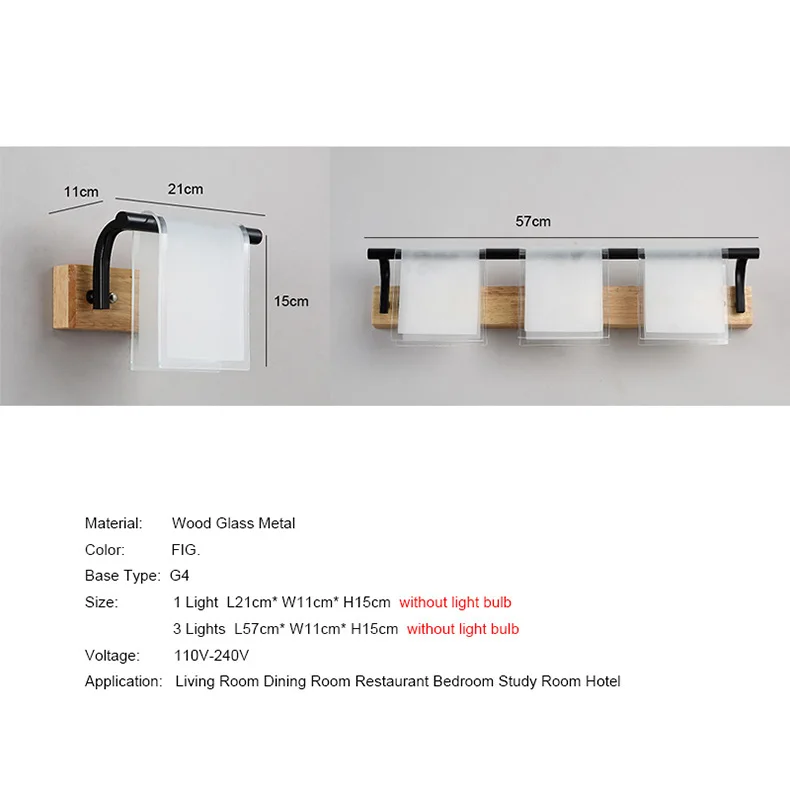 11cm

21cm

15cm

57cm

Material: Wood Glass Metal

Color: FIG.

Base Type: G4

Size: 1 Light L21cm* W11cm* H15cm without light bulb

3 Lights L57cm* W11cm* H15cm without light bulb

Voltage: 110V-240V

Application: Living Room Dining Room Restaurant Bedroom Study Room Hotel